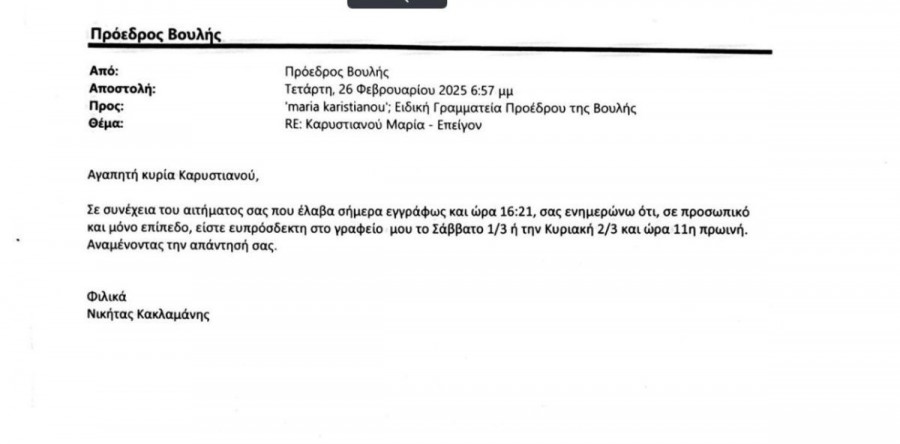 Πρόεδρος Βουλής

Από: Πρόεδρος Βουλής
Αποστολή: Τετάρτη, 26 Φεβρουαρίου 2025 6:57 μμ
Προς: 'maria karistianou'; Ειδική Γραμματεία Προέδρου της Βουλής
Θέμα: RE: Καρυστιανού Μαρία - Επείγον

Αγαπητή κυρία Καρυστιανού,

Σε συνέχεια του αιτήματος σας που έλαβα σήμερα εγγράφως και ώρα 16:21, σας ενημερώνω ότι, σε προσωπικό και μόνο επίπεδο, είστε ευπρόσδεκτη στο γραφείο μου το Σάββατο 1/3 ή την Κυριακή 2/3 και ώρα 11η πρωινή. Αναμένοντας την απάντησή σας.

Φιλικά
Νικήτας Κακλαμάνης